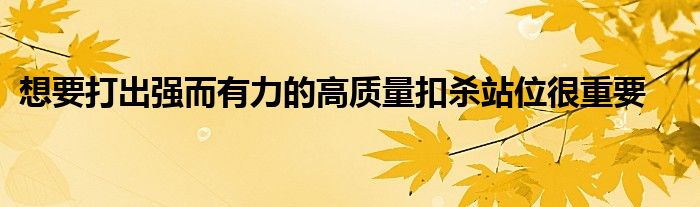 想要打出强而有力的高质量扣杀站位很重要